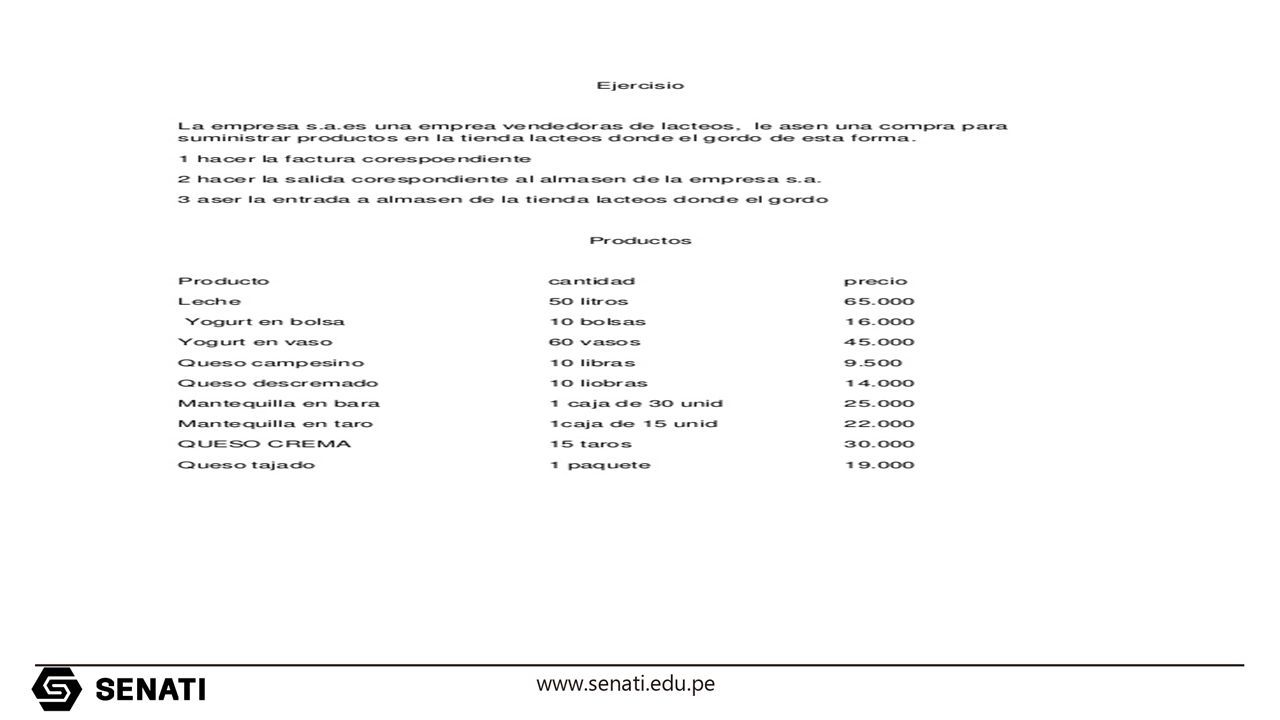 Ejercisio

La empresa s.a.es una emprea vendedoras de lacteos, le asen una compra para suministrar productos en la tienda lacteos donde el gordo de esta forma.

1 hacer la factura corespoendiente

2 hacer la salida corespondiente al almasen de la empresa s.a.

3 aser la entrada a almasen de la tienda lacteos donde el gordo

Productos

| Producto | cantidad | precio |
|---|---|---|
| Leche | 50 litros | 65.000 |
| Yogurt en bolsa | 10 bolsas | 16.000 |
| Yogurt en vaso | 60 vasos | 45.000 |
| Queso campesino | 10 libras | 9.500 |
| Queso descremado | 10 liobras | 14.000 |
| Mantequilla en bara | 1 caja de 30 unid | 25.000 |
| Mantequilla en taro | 1caja de 15 unid | 22.000 |
| QUESO CREMA | 15 taros | 30.000 |
| Queso tajado | 1 paquete | 19.000 |

SENATI

www.senati.edu.pe